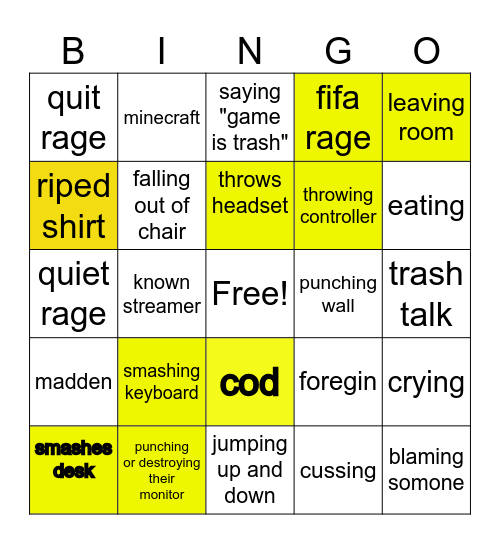 | B | I | N | G | O |
|---|---|---|---|---|
| quit rage | minecraft | saying "game is trash" | fifa rage | leaving room |
| riped shirt | falling out of chair | throws headset | throwing controller | eating |
| quiet rage | known streamer | Free! | punching wall | trash talk |
| madden | smashing keyboard | cod | foregin | crying |
| smashes desk | punching or destroying their monitor | jumping up and down | cussing | blaming somone |